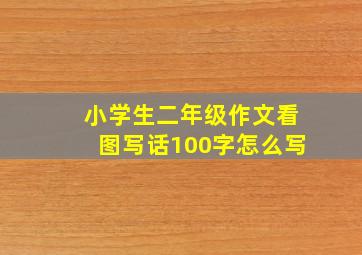 小学生二年级作文看图写话100字怎么写